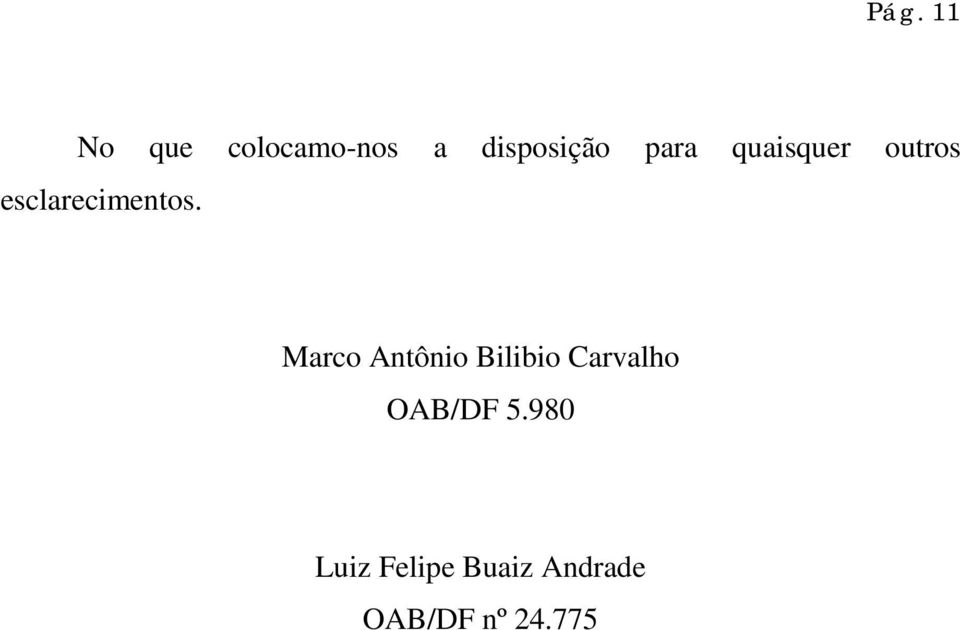 Pág. 11

No que colocamo-nos a disposição para quaisquer outros esclarecimentos.

Marco Antônio Bilibio Carvalho
OAB/DF 5.980

Luiz Felipe Buaiz Andrade
OAB/DF nº 24.775